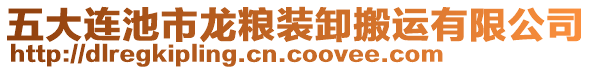 五大连池市龙粮装卸搬运有限公司
http://dlregkipling.cn.coovee.com